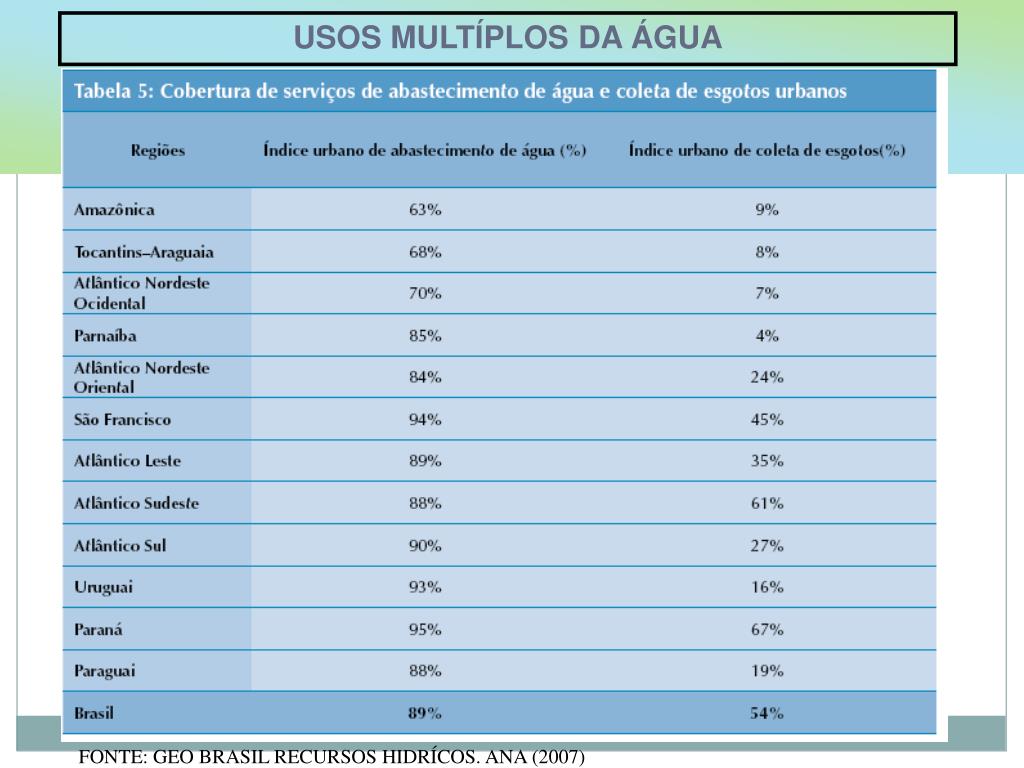 USOS MULTÍPLOS DA ÁGUA

Tabela 5: Cobertura de serviços de abastecimento de água e coleta de esgotos urbanos

| Regiões | Índice urbano de abastecimento de água (%) | Índice urbano de coleta de esgotos(%) |
|---|---|---|
| Amazônica | 63% | 9% |
| Tocantins–Araguaia | 68% | 8% |
| Atlântico Nordeste Ocidental | 70% | 7% |
| Parnaíba | 85% | 4% |
| Atlântico Nordeste Oriental | 84% | 24% |
| São Francisco | 94% | 45% |
| Atlântico Leste | 89% | 35% |
| Atlântico Sudeste | 88% | 61% |
| Atlântico Sul | 90% | 27% |
| Uruguai | 93% | 16% |
| Paraná | 95% | 67% |
| Paraguai | 88% | 19% |
| Brasil | 89% | 54% |

FONTE: GEO BRASIL RECURSOS HIDRÍCOS. ANA (2007)